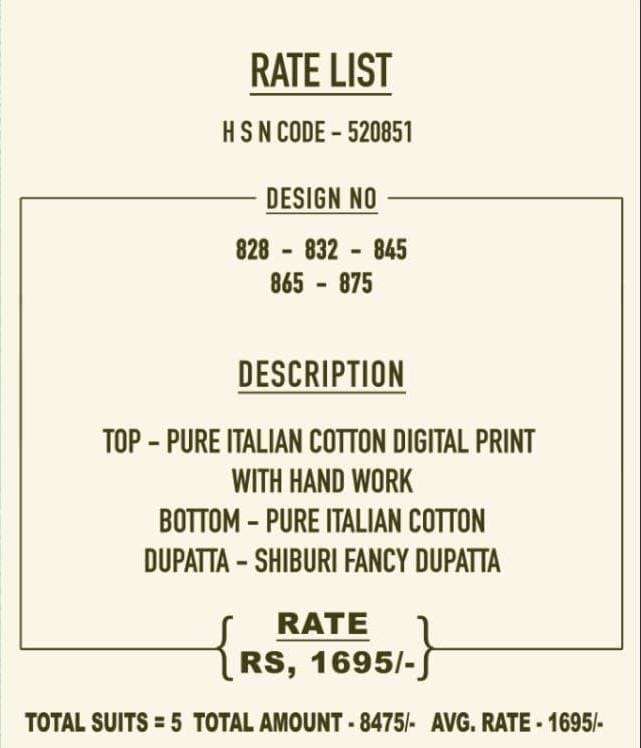 RATE LIST

H S N CODE - 520851

DESIGN NO

828 - 832 - 845
865 - 875

DESCRIPTION

TOP - PURE ITALIAN COTTON DIGITAL PRINT
WITH HAND WORK
BOTTOM - PURE ITALIAN COTTON
DUPATTA - SHIBURI FANCY DUPATTA

RATE
RS, 1695/-

TOTAL SUITS = 5 TOTAL AMOUNT - 8475/- AVG. RATE - 1695/-